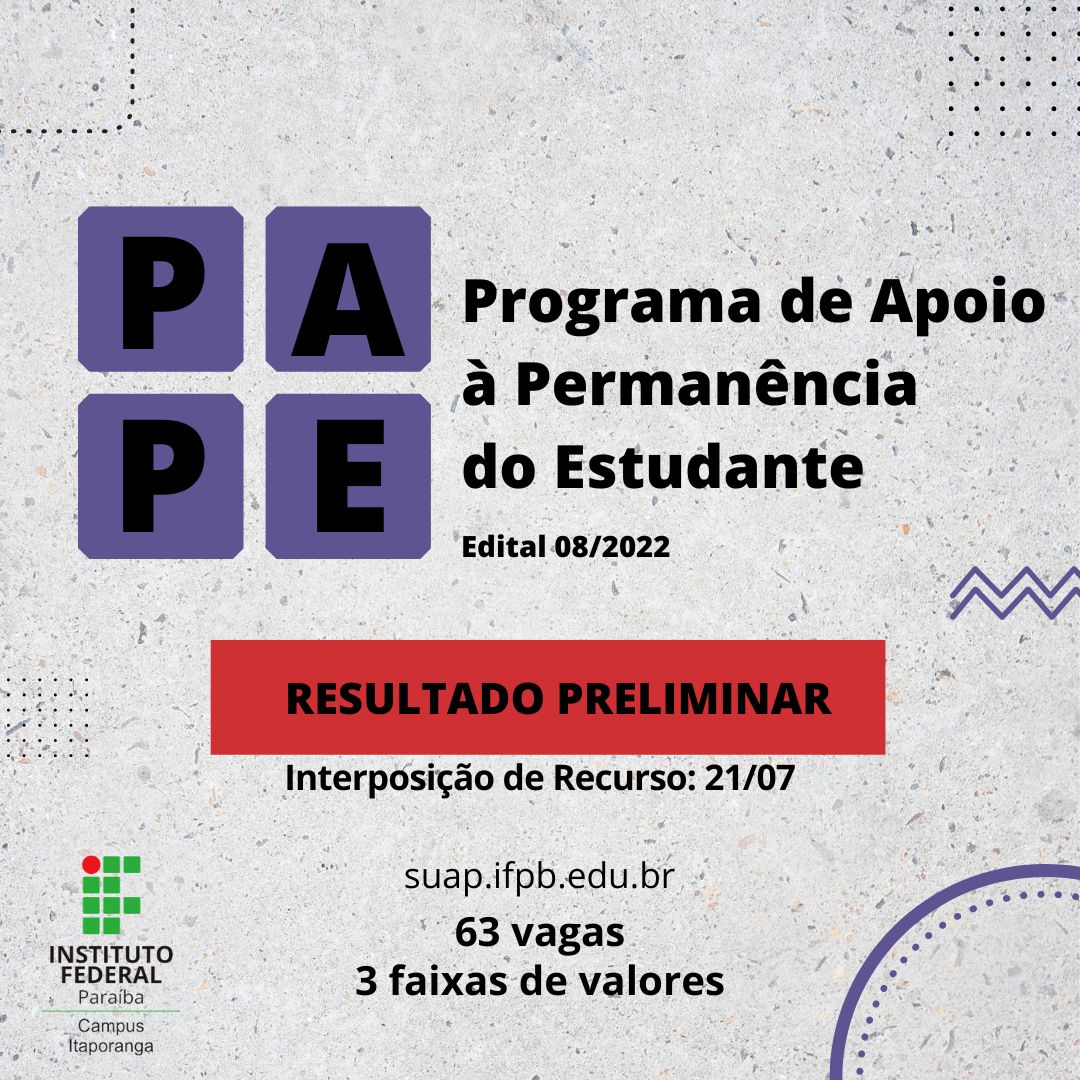 P A
P E

Programa de Apoio à Permanência do Estudante

Edital 08/2022

RESULTADO PRELIMINAR

Interposição de Recurso: 21/07

suap.ifpb.edu.br

63 vagas
3 faixas de valores

INSTITUTO FEDERAL
Paraíba
Campus
Itaporanga